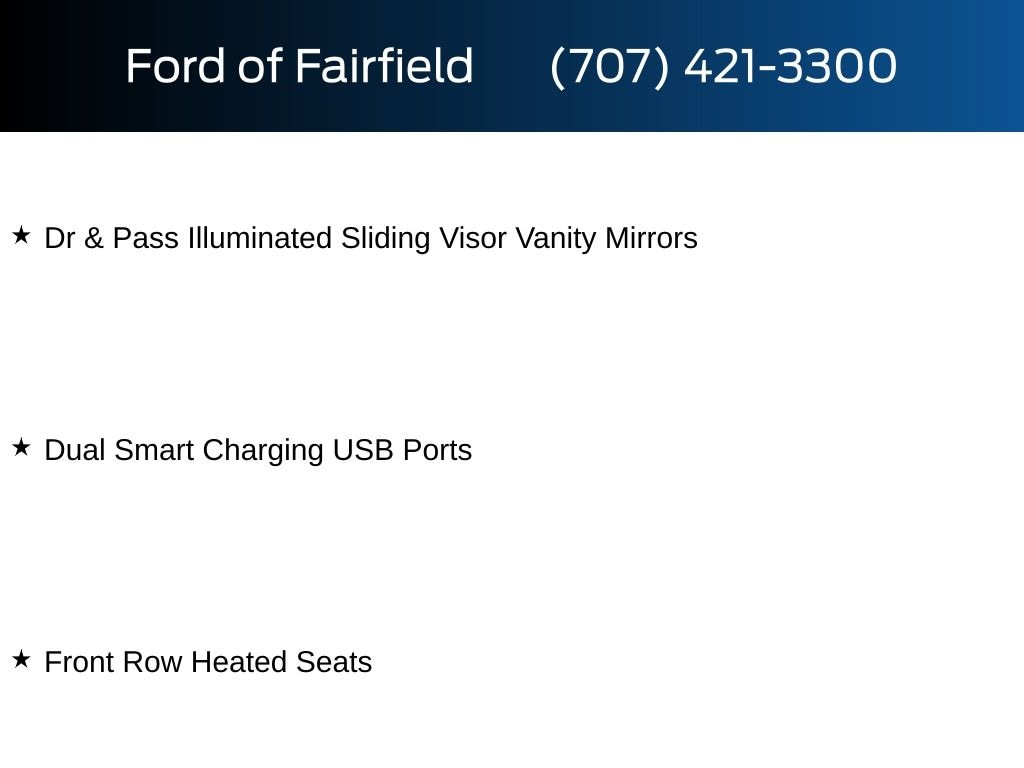 Ford of Fairfield (707) 421-3300

★ Dr & Pass Illuminated Sliding Visor Vanity Mirrors

★ Dual Smart Charging USB Ports

★ Front Row Heated Seats